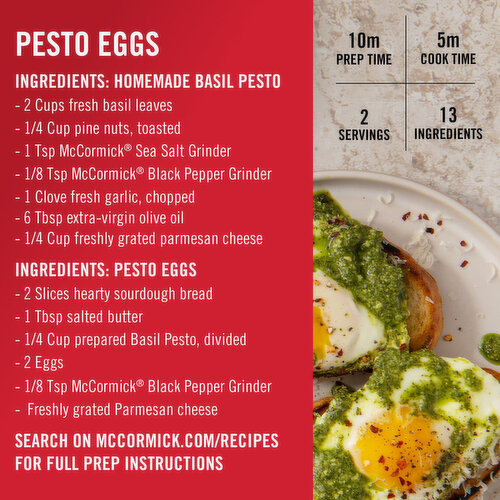 PESTO EGGS

INGREDIENTS: HOMEMADE BASIL PESTO
- 2 Cups fresh basil leaves
- 1/4 Cup pine nuts, toasted
- 1 Tsp McCormick® Sea Salt Grinder
- 1/8 Tsp McCormick® Black Pepper Grinder
- 1 Clove fresh garlic, chopped
- 6 Tbsp extra-virgin olive oil
- 1/4 Cup freshly grated parmesan cheese

INGREDIENTS: PESTO EGGS
- 2 Slices hearty sourdough bread
- 1 Tbsp salted butter
- 1/4 Cup prepared Basil Pesto, divided
- 2 Eggs
- 1/8 Tsp McCormick® Black Pepper Grinder
- Freshly grated Parmesan cheese

SEARCH ON MCCORMICK.COM/RECIPES FOR FULL PREP INSTRUCTIONS

10m
PREP TIME

5m
COOK TIME

2
SERVINGS

13
INGREDIENTS